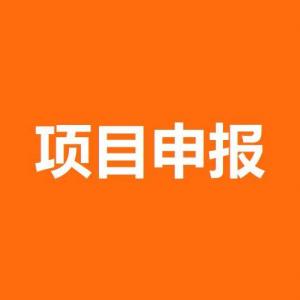 项目申报